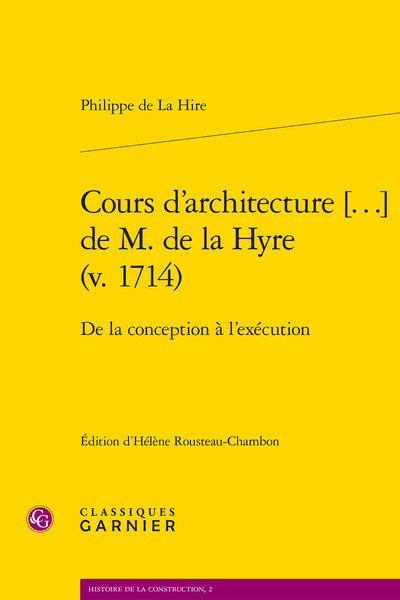 Philippe de La Hire

Cours d'architecture [...] de M. de la Hyre (v. 1714)

De la conception à l'exécution

Édition d'Hélène Rousteau-Chambon

CG

CLASSIQUES GARNIER

HISTOIRE DE LA CONSTRUCTION, 2